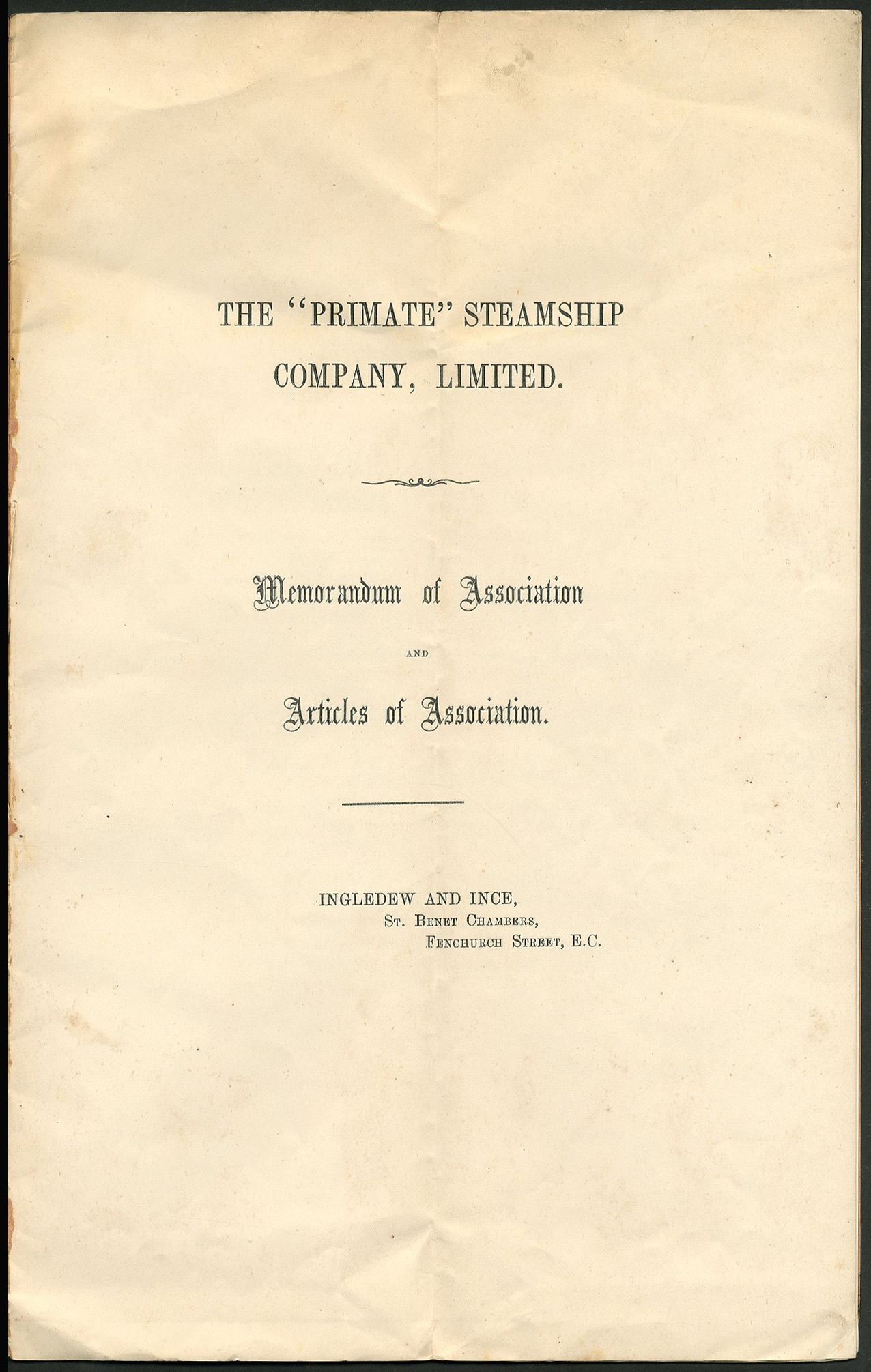 THE "PRIMATE" STEAMSHIP COMPANY, LIMITED.

Memorandum of Association

AND

Articles of Association.

INGLEDEW AND INCE,
St. Benet Chambers,
Fenchurch Street, E.C.